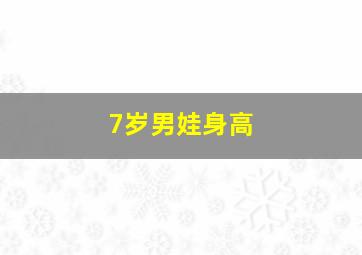 7岁男娃身高